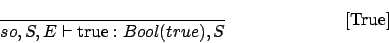 $\overline{so, S, E \vdash \text{true} : Bool(true), S}$ [True]